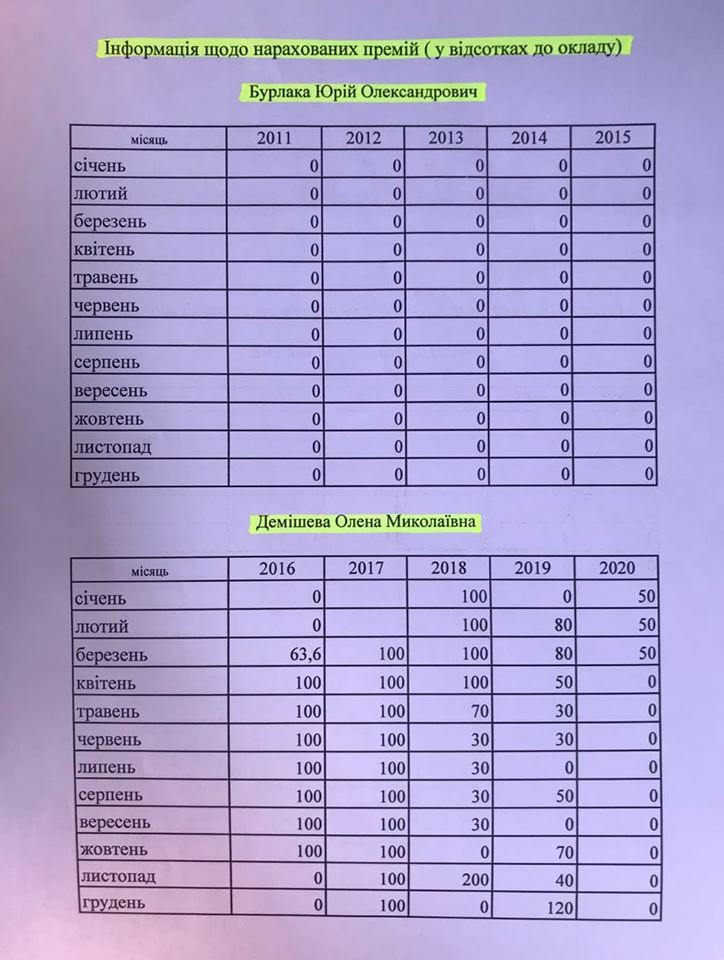 Інформація щодо нарахованих премій ( у відсотках до окладу)

Бурлака Юрій Олександрович

| місяць | 2011 | 2012 | 2013 | 2014 | 2015 |
|---|---|---|---|---|---|
| січень | 0 | 0 | 0 | 0 | 0 |
| лютий | 0 | 0 | 0 | 0 | 0 |
| березень | 0 | 0 | 0 | 0 | 0 |
| квітень | 0 | 0 | 0 | 0 | 0 |
| травень | 0 | 0 | 0 | 0 | 0 |
| червень | 0 | 0 | 0 | 0 | 0 |
| липень | 0 | 0 | 0 | 0 | 0 |
| серпень | 0 | 0 | 0 | 0 | 0 |
| вересень | 0 | 0 | 0 | 0 | 0 |
| жовтень | 0 | 0 | 0 | 0 | 0 |
| листопад | 0 | 0 | 0 | 0 | 0 |
| грудень | 0 | 0 | 0 | 0 | 0 |

Демішева Олена Миколаївна

| місяць | 2016 | 2017 | 2018 | 2019 | 2020 |
|---|---|---|---|---|---|
| січень | 0 | | 100 | 0 | 50 |
| лютий | 0 | | 100 | 80 | 50 |
| березень | 63,6 | 100 | 100 | 80 | 50 |
| квітень | 100 | 100 | 100 | 50 | 0 |
| травень | 100 | 100 | 70 | 30 | 0 |
| червень | 100 | 100 | 30 | 30 | 0 |
| липень | 100 | 100 | 30 | 0 | 0 |
| серпень | 100 | 100 | 30 | 50 | 0 |
| вересень | 100 | 100 | 30 | 0 | 0 |
| жовтень | 100 | 100 | 0 | 70 | 0 |
| листопад | 0 | 100 | 200 | 40 | 0 |
| грудень | 0 | 100 | 0 | 120 | 0 |